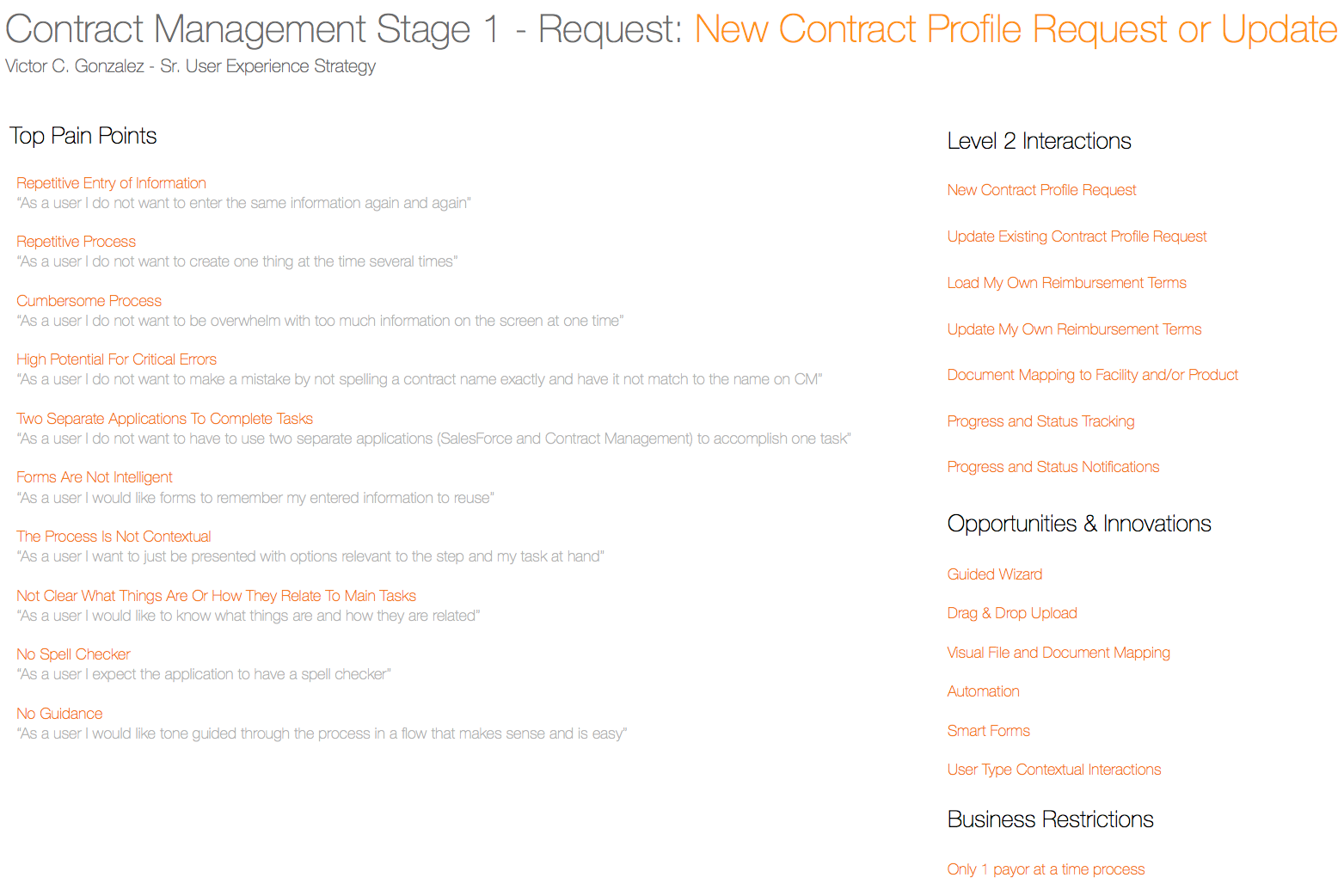 Contract Management Stage 1 - Request: New Contract Profile Request or Update
Victor C. Gonzalez - Sr. User Experience Strategy

Top Pain Points

Repetitive Entry of Information
"As a user I do not want to enter the same information again and again"

Repetitive Process
"As a user I do not want to create one thing at the time several times"

Cumbersome Process
"As a user I do not want to be overwhelm with too much information on the screen at one time"

High Potential For Critical Errors
"As a user I do not want to make a mistake by not spelling a contract name exactly and have it not match to the name on CM"

Two Separate Applications To Complete Tasks
"As a user I do not want to have to use two separate applications (SalesForce and Contract Management) to accomplish one task"

Forms Are Not Intelligent
"As a user I would like forms to remember my entered information to reuse"

The Process Is Not Contextual
"As a user I want to just be presented with options relevant to the step and my task at hand"

Not Clear What Things Are Or How They Relate To Main Tasks
"As a user I would like to know what things are and how they are related"

No Spell Checker
"As a user I expect the application to have a spell checker"

No Guidance
"As a user I would like tone guided through the process in a flow that makes sense and is easy"

Level 2 Interactions

New Contract Profile Request

Update Existing Contract Profile Request

Load My Own Reimbursement Terms

Update My Own Reimbursement Terms

Document Mapping to Facility and/or Product

Progress and Status Tracking

Progress and Status Notifications

Opportunities & Innovations

Guided Wizard

Drag & Drop Upload

Visual File and Document Mapping

Automation

Smart Forms

User Type Contextual Interactions

Business Restrictions

Only 1 payor at a time process